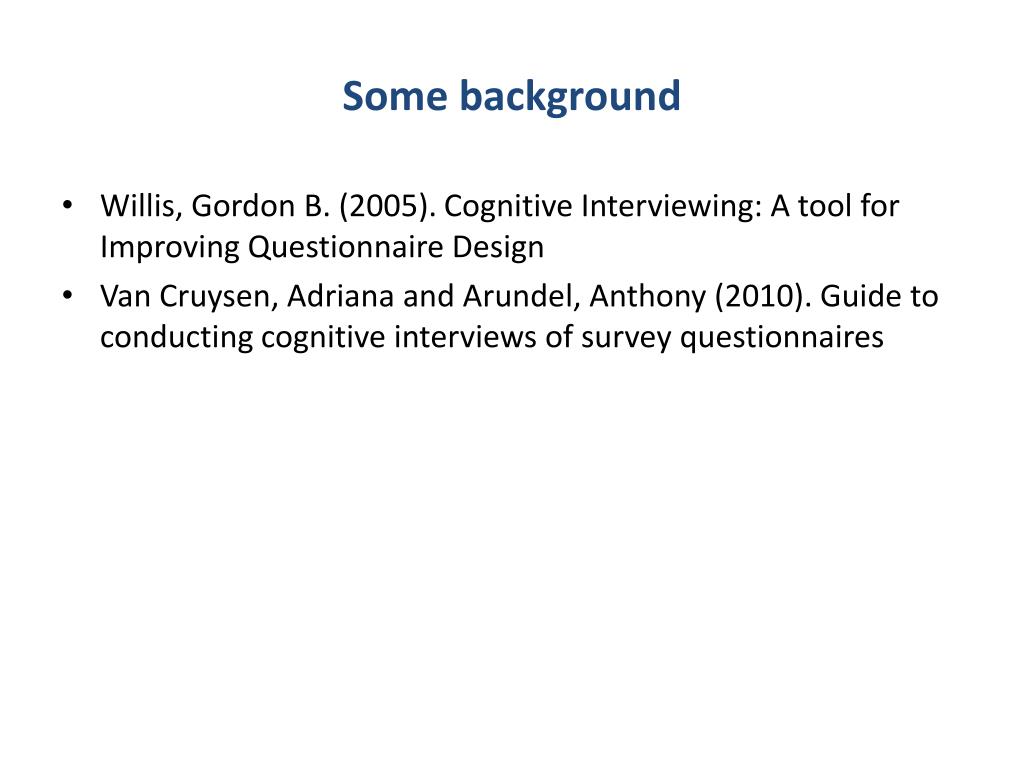 Some background

• Willis, Gordon B. (2005). Cognitive Interviewing: A tool for Improving Questionnaire Design
• Van Cruysen, Adriana and Arundel, Anthony (2010). Guide to conducting cognitive interviews of survey questionnaires